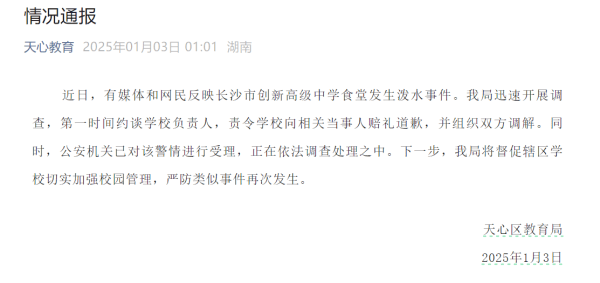 情况通报

天心教育 2025年01月03日 01:01 湖南

近日，有媒体和网民反映长沙市创新高级中学食堂发生泼水事件。我局迅速开展调查，第一时间约谈学校负责人，责令学校向相关当事人赔礼道歉，并组织双方调解。同时，公安机关已对该警情进行受理，正在依法调查处理之中。下一步，我局将督促辖区学校切实加强校园管理，严防类似事件再次发生。

天心区教育局

2025年1月3日